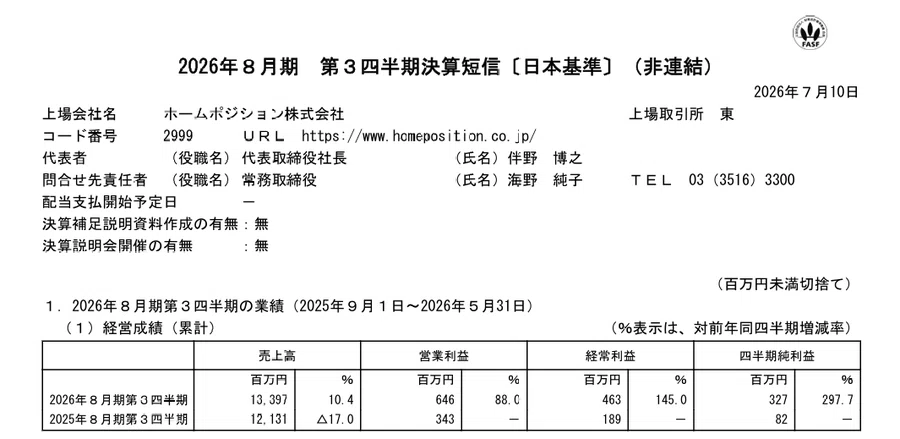 FASF

2026年８月期　第３四半期決算短信〔日本基準〕（非連結）

2026年７月10日

上場会社名　ホームポジション株式会社　上場取引所　東
コード番号　2999　ＵＲＬ　https://www.homeposition.co.jp/
代表者　（役職名）代表取締役社長　（氏名）伴野　博之
問合せ先責任者　（役職名）常務取締役　（氏名）海野　純子　ＴＥＬ　03（3516）3300
配当支払開始予定日　－
決算補足説明資料作成の有無：無
決算説明会開催の有無　：無

（百万円未満切捨て）

１．2026年８月期第３四半期の業績（2025年９月１日～2026年５月31日）
（１）経営成績（累計）　（%表示は、対前年同四半期増減率）

| | 売上高 | | 営業利益 | | 経常利益 | | 四半期純利益 | |
|---|---|---|---|---|---|---|---|---|
| | 百万円 | % | 百万円 | % | 百万円 | % | 百万円 | % |
| 2026年８月期第３四半期 | 13,397 | 10.4 | 646 | 88.0 | 463 | 145.0 | 327 | 297.7 |
| 2025年８月期第３四半期 | 12,131 | △17.0 | 343 | － | 189 | － | 82 | － |